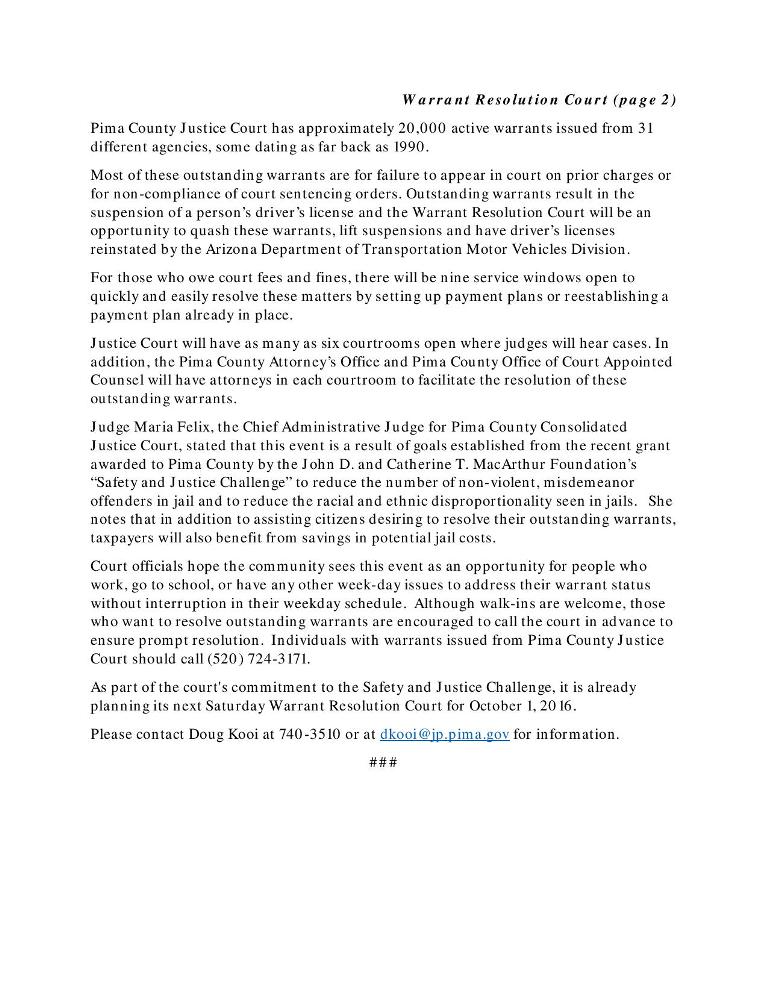 Warrant Resolution Court (page 2)

Pima County Justice Court has approximately 20,000 active warrants issued from 31 different agencies, some dating as far back as 1990.

Most of these outstanding warrants are for failure to appear in court on prior charges or for non-compliance of court sentencing orders. Outstanding warrants result in the suspension of a person's driver's license and the Warrant Resolution Court will be an opportunity to quash these warrants, lift suspensions and have driver's licenses reinstated by the Arizona Department of Transportation Motor Vehicles Division.

For those who owe court fees and fines, there will be nine service windows open to quickly and easily resolve these matters by setting up payment plans or reestablishing a payment plan already in place.

Justice Court will have as many as six courtrooms open where judges will hear cases. In addition, the Pima County Attorney's Office and Pima County Office of Court Appointed Counsel will have attorneys in each courtroom to facilitate the resolution of these outstanding warrants.

Judge Maria Felix, the Chief Administrative Judge for Pima County Consolidated Justice Court, stated that this event is a result of goals established from the recent grant awarded to Pima County by the John D. and Catherine T. MacArthur Foundation's "Safety and Justice Challenge" to reduce the number of non-violent, misdemeanor offenders in jail and to reduce the racial and ethnic disproportionality seen in jails. She notes that in addition to assisting citizens desiring to resolve their outstanding warrants, taxpayers will also benefit from savings in potential jail costs.

Court officials hope the community sees this event as an opportunity for people who work, go to school, or have any other week-day issues to address their warrant status without interruption in their weekday schedule. Although walk-ins are welcome, those who want to resolve outstanding warrants are encouraged to call the court in advance to ensure prompt resolution. Individuals with warrants issued from Pima County Justice Court should call (520) 724-3171.

As part of the court's commitment to the Safety and Justice Challenge, it is already planning its next Saturday Warrant Resolution Court for October 1, 2016.

Please contact Doug Kooi at 740-3510 or at dkooi@jp.pima.gov for information.

###